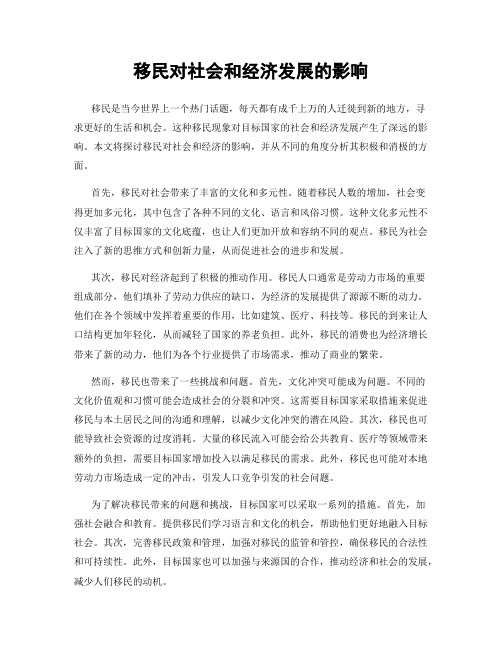 移民对社会和经济发展的影响

移民是当今世界上一个热门话题，每天都有成千上万的人迁徙到新的地方，寻求更好的生活和机会。这种移民现象对目标国家的社会和经济发展产生了深远的影响。本文将探讨移民对社会和经济的影响，并从不同的角度分析其积极和消极的方面。

首先，移民对社会带来了丰富的文化和多元性。随着移民人数的增加，社会变得更加多元化，其中包含了各种不同的文化、语言和风俗习惯。这种文化多元性不仅丰富了目标国家的文化底蕴，也让人们更加开放和容纳不同的观点。移民为社会注入了新的思维方式和创新力量，从而促进社会的进步和发展。

其次，移民对经济起到了积极的推动作用。移民人口通常是劳动力市场的重要组成部分，他们填补了劳动力供应的缺口，为经济的发展提供了源源不断的动力。他们在各个领域中发挥着重要的作用，比如建筑、医疗、科技等。移民的到来让人口结构更加年轻化，从而减轻了国家的养老负担。此外，移民的消费也为经济增长带来了新的动力，他们为各个行业提供了市场需求，推动了商业的繁荣。

然而，移民也带来了一些挑战和问题。首先，文化冲突可能成为问题。不同的文化价值观和习惯可能会造成社会的分裂和冲突。这需要目标国家采取措施来促进移民与本土居民之间的沟通和理解，以减少文化冲突的潜在风险。其次，移民也可能导致社会资源的过度消耗。大量的移民流入可能会给公共教育、医疗等领域带来额外的负担，需要目标国家增加投入以满足移民的需求。此外，移民也可能对本地劳动力市场造成一定的冲击，引发人口竞争引发的社会问题。

为了解决移民带来的问题和挑战，目标国家可以采取一系列的措施。首先，加强社会融合和教育。提供移民们学习语言和文化的机会，帮助他们更好地融入目标社会。其次，完善移民政策和管理，加强对移民的监管和管控，确保移民的合法性和可持续性。此外，目标国家也可以加强与来源国的合作，推动经济和社会的发展，减少人们移民的动机。